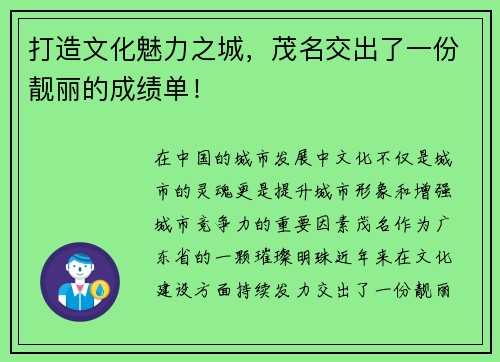 打造文化魅力之城，茂名交出了一份靓丽的成绩单！

在中国的城市发展中文化不仅是城市的灵魂更是提升城市形象和增强城市竞争力的重要因素茂名作为广东省的一颗璀璨明珠近年来在文化建设方面持续发力交出了一份靓丽